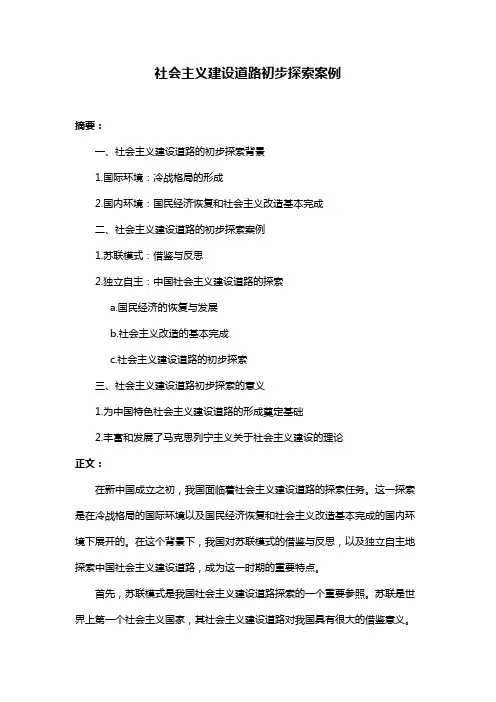 社会主义建设道路初步探索案例

摘要：

一、社会主义建设道路的初步探索背景

1.国际环境：冷战格局的形成

2.国内环境：国民经济恢复和社会主义改造基本完成

二、社会主义建设道路的初步探索案例

1.苏联模式：借鉴与反思

2.独立自主：中国社会主义建设道路的探索

a.国民经济的恢复与发展

b.社会主义改造的基本完成

c.社会主义建设道路的初步探索

三、社会主义建设道路初步探索的意义

1.为中国特色社会主义建设道路的形成奠定基础

2.丰富和发展了马克思列宁主义关于社会主义建设的理论

正文：

在新中国成立之初，我国面临着社会主义建设道路的探索任务。这一探索是在冷战格局的国际环境以及国民经济恢复和社会主义改造基本完成的国内环境下展开的。在这个背景下，我国对苏联模式的借鉴与反思，以及独立自主地探索中国社会主义建设道路，成为这一时期的重要特点。

首先，苏联模式是我国社会主义建设道路探索的一个重要参照。苏联是世界上第一个社会主义国家，其社会主义建设道路对我国具有很大的借鉴意义。